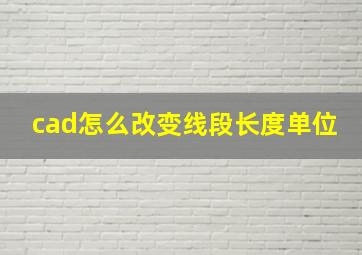 cad怎么改变线段长度单位